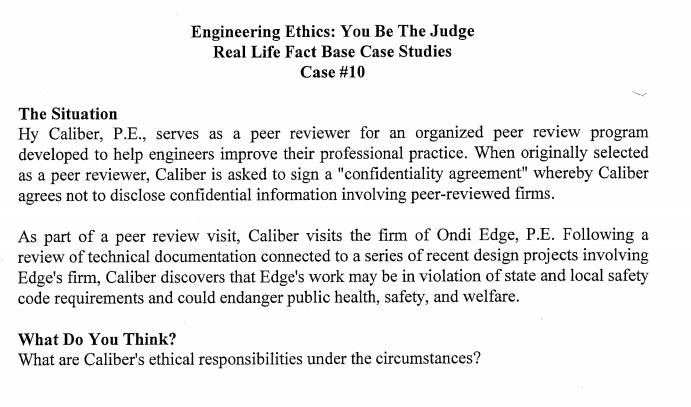 Engineering Ethics: You Be The Judge
Real Life Fact Base Case Studies
Case #10

The Situation
Hy Caliber, P.E., serves as a peer reviewer for an organized peer review program developed to help engineers improve their professional practice. When originally selected as a peer reviewer, Caliber is asked to sign a "confidentiality agreement" whereby Caliber agrees not to disclose confidential information involving peer-reviewed firms.

As part of a peer review visit, Caliber visits the firm of Ondi Edge, P.E. Following a review of technical documentation connected to a series of recent design projects involving Edge's firm, Caliber discovers that Edge's work may be in violation of state and local safety code requirements and could endanger public health, safety, and welfare.

What Do You Think?
What are Caliber's ethical responsibilities under the circumstances?